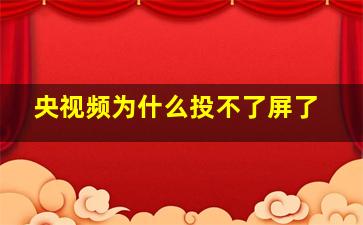 央视频为什么投不了屏了